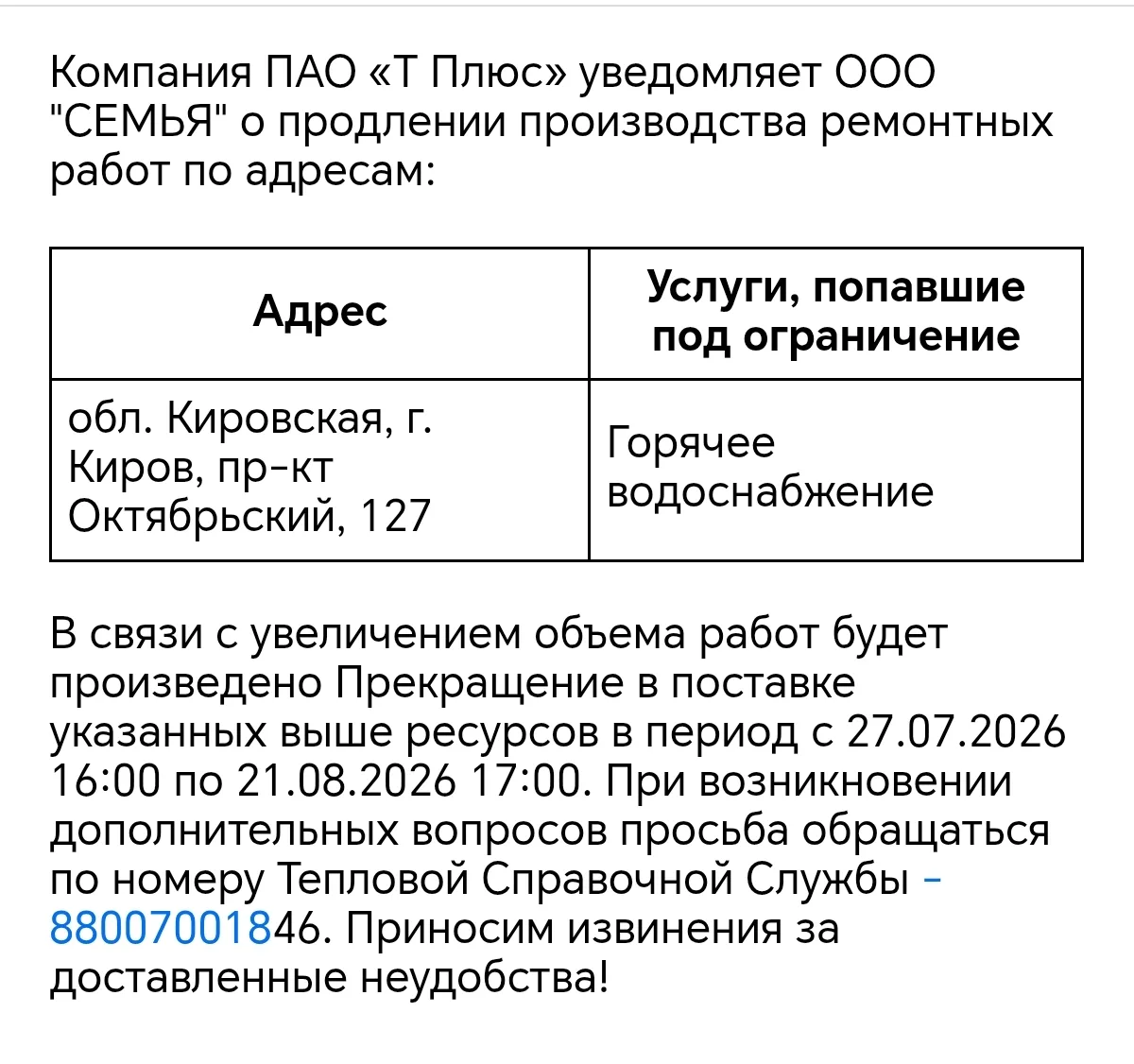 Компания ПАО «Т Плюс» уведомляет ООО "СЕМЬЯ" о продлении производства ремонтных работ по адресам:

| Адрес | Услуги, попавшие под ограничение |
|---|---|
| обл. Кировская, г. Киров, пр-кт Октябрьский, 127 | Горячее водоснабжение |

В связи с увеличением объема работ будет произведено Прекращение в поставке указанных выше ресурсов в период с 27.07.2026 16:00 по 21.08.2026 17:00. При возникновении дополнительных вопросов просьба обращаться по номеру Тепловой Справочной Службы - 88007001846. Приносим извинения за доставленные неудобства!